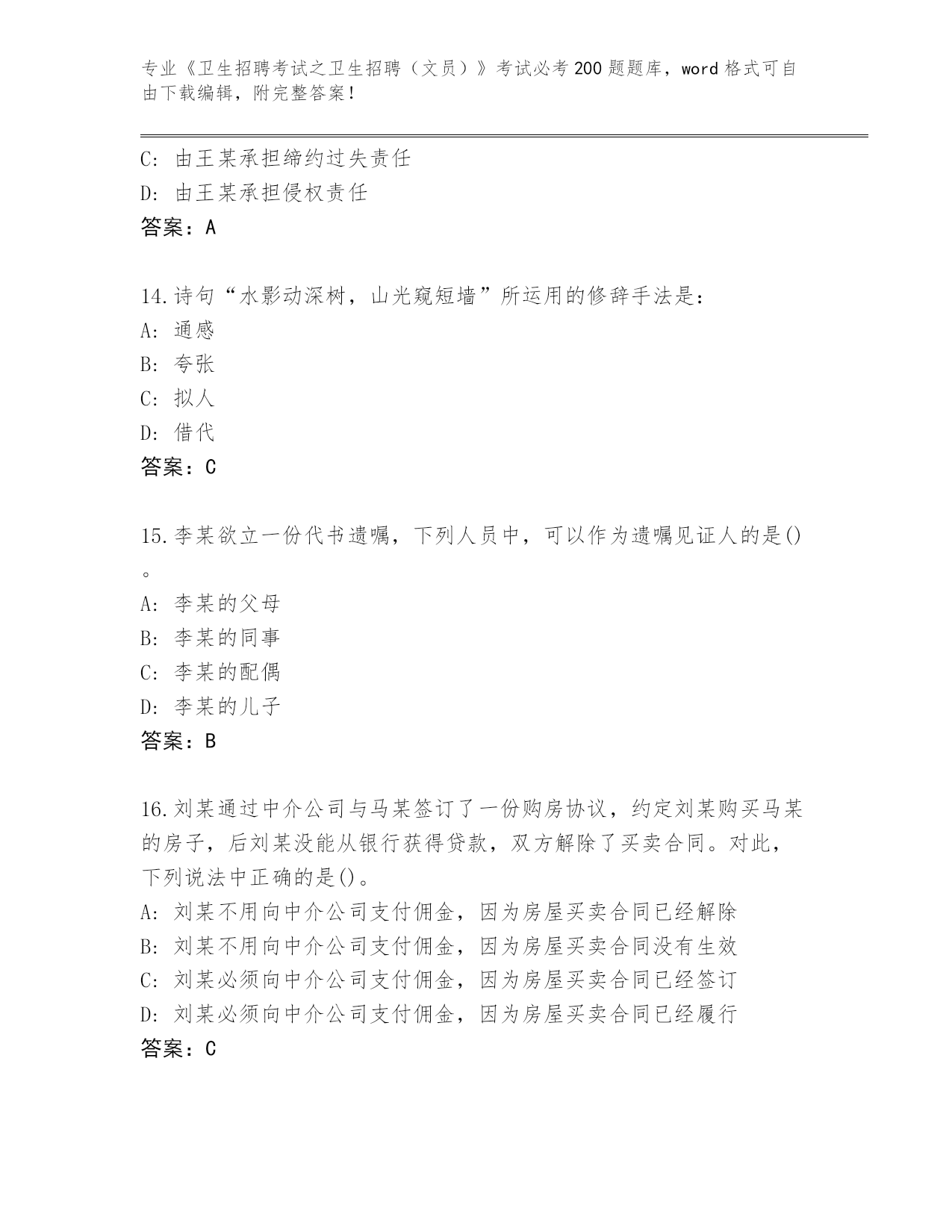 专业《卫生招聘考试之卫生招聘（文员）》考试必考200题题库，word格式可自由下载编辑，附完整答案！

C：由王某承担缔约过失责任
D：由王某承担侵权责任
答案：A

14.诗句“水影动深树，山光窥短墙”所运用的修辞手法是：
A：通感
B：夸张
C：拟人
D：借代
答案：C

15.李某欲立一份代书遗嘱，下列人员中，可以作为遗嘱见证人的是()。
A：李某的父母
B：李某的同事
C：李某的配偶
D：李某的儿子
答案：B

16.刘某通过中介公司与马某签订了一份购房协议，约定刘某购买马某的房子，后刘某没能从银行获得贷款，双方解除了买卖合同。对此，下列说法中正确的是()。
A：刘某不用向中介公司支付佣金，因为房屋买卖合同已经解除
B：刘某不用向中介公司支付佣金，因为房屋买卖合同没有生效
C：刘某必须向中介公司支付佣金，因为房屋买卖合同已经签订
D：刘某必须向中介公司支付佣金，因为房屋买卖合同已经履行
答案：C